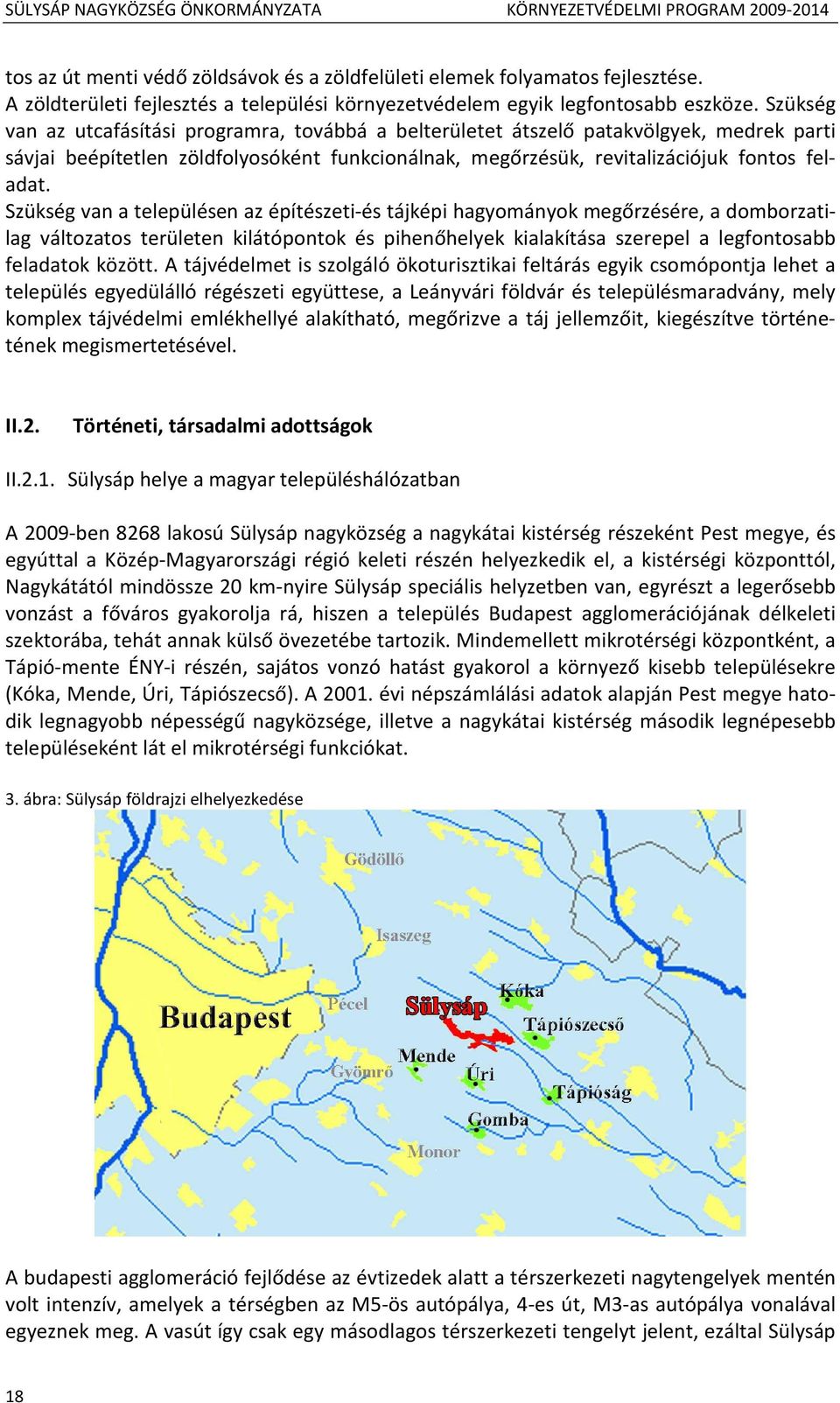 SÜLYSÁP NAGYKÖZSÉG ÖNKORMÁNYZATA KÖRNYEZETVÉDELMI PROGRAM 2009-2014

tos az út menti védő zöldsávok és a zöldfelületi elemek folyamatos fejlesztése.
A zöldterületi fejlesztés a települési környezetvédelem egyik legfontosabb eszköze. Szükség van az utcafásítási programra, továbbá a belterületet átszelő patakvölgyek, medrek parti sávjai beépítetlen zöldfolyosóként funkcionálnak, megőrzésük, revitalizációjuk fontos feladat.
Szükség van a településen az építészeti-és tájképi hagyományok megőrzésére, a domborzatilag változatos területen kilátópontok és pihenőhelyek kialakítása szerepel a legfontosabb feladatok között. A tájvédelmet is szolgáló ökoturisztikai feltárás egyik csomópontja lehet a település egyedülálló régészeti együttese, a Leányvári földvár és településmaradvány, mely komplex tájvédelmi emlékhellyé alakítható, megőrizve a táj jellemzőit, kiegészítve történetének megismertetésével.

II.2. Történeti, társadalmi adottságok

II.2.1. Sülysáp helye a magyar településhálózatban

A 2009-ben 8268 lakosú Sülysáp nagyközség a nagykátai kistérség részeként Pest megye, és egyúttal a Közép-Magyarországi régió keleti részén helyezkedik el, a kistérségi központtól, Nagykátától mindössze 20 km-nyire Sülysáp speciális helyzetben van, egyrészt a legerősebb vonzást a főváros gyakorolja rá, hiszen a település Budapest agglomerációjának délkeleti szektorába, tehát annak külső övezetébe tartozik. Mindemellett mikrotérségi központként, a Tápió-mente ÉNY-i részén, sajátos vonzó hatást gyakorol a környező kisebb településekre (Kóka, Mende, Úri, Tápiószecső). A 2001. évi népszámlálási adatok alapján Pest megye hatodik legnagyobb népességű nagyközsége, illetve a nagykátai kistérség második legnépesebb településeként lát el mikrotérségi funkciókat.

3. ábra: Sülysáp földrajzi elhelyezkedése

Gödöllő
Isaszeg
Budapest
Pécel
Sülysáp
Kóka
Tápiószecső
Mende
Gyömrő
Úri
Tápióság
Gomba
Monor

A budapesti agglomeráció fejlődése az évtizedek alatt a térszerkezeti nagytengelyek mentén volt intenzív, amelyek a térségben az M5-ös autópálya, 4-es út, M3-as autópálya vonalával egyeznek meg. A vasút így csak egy másodlagos térszerkezeti tengelyt jelent, ezáltal Sülysáp

18